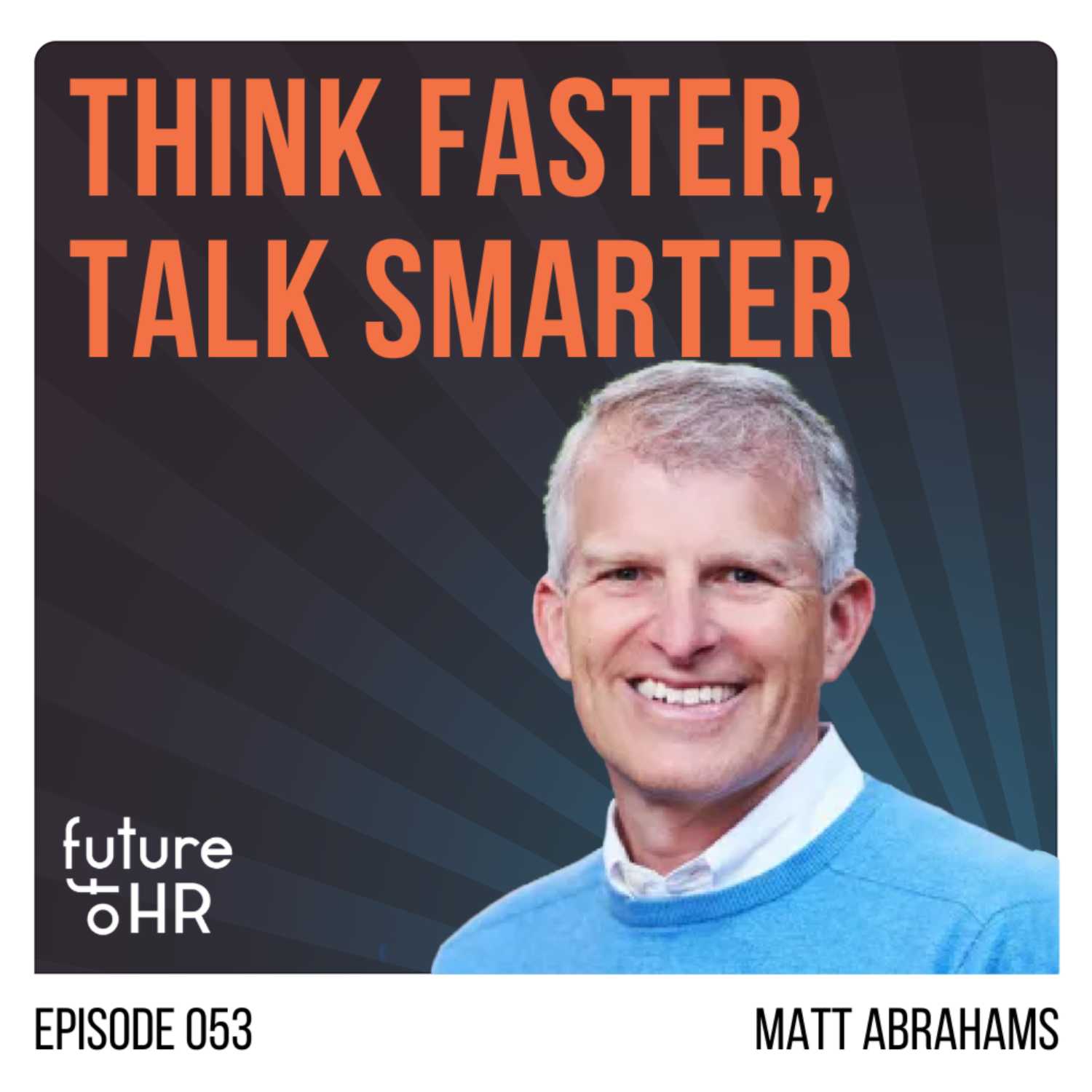 THINK FASTER, TALK SMARTER

future of HR

EPISODE 053

MATT ABRAHAMS